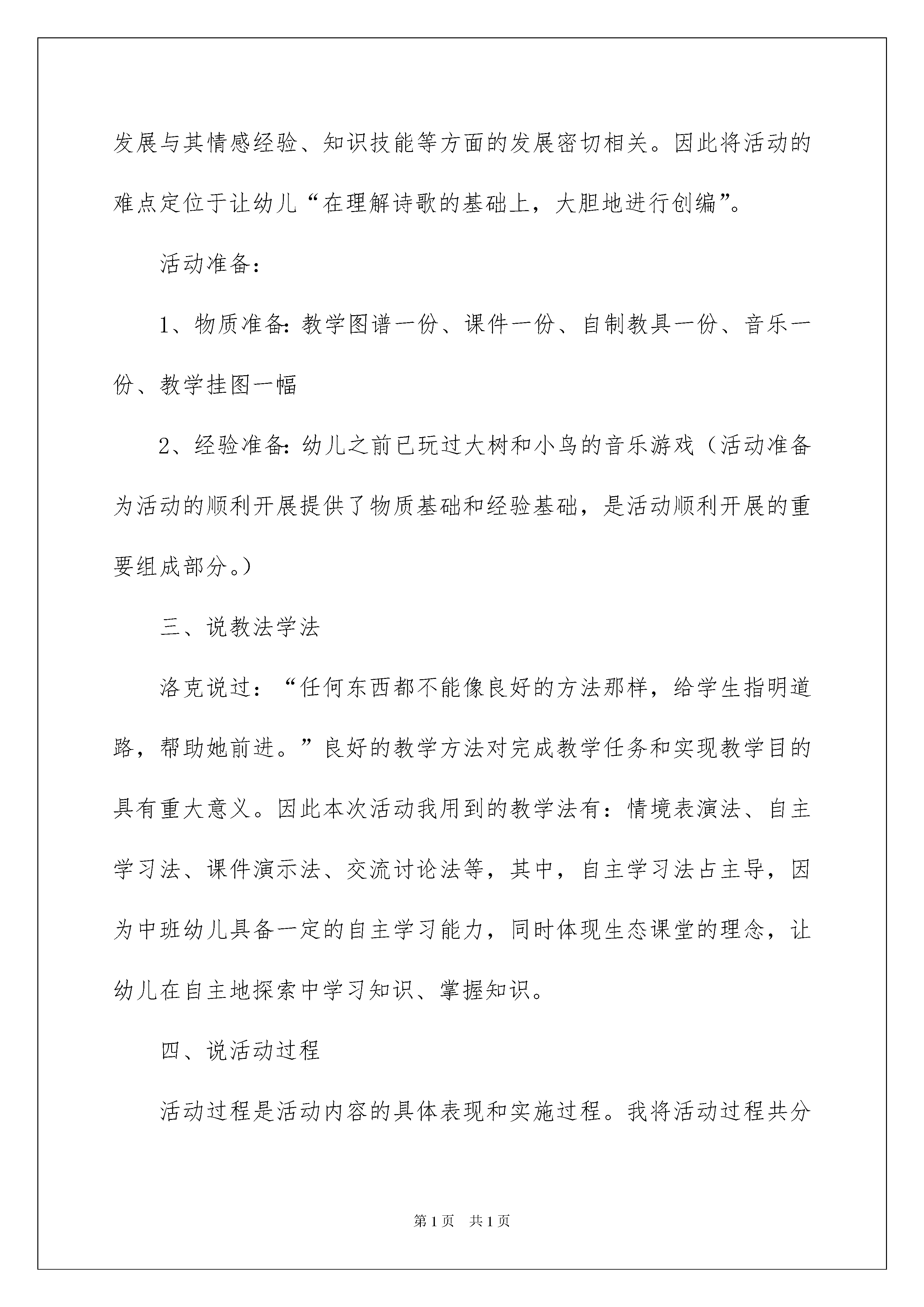 发展与其情感经验、知识技能等方面的发展密切相关。因此将活动的难点定位于让幼儿“在理解诗歌的基础上，大胆地进行创编”。

活动准备：

1、物质准备：教学图谱一份、课件一份、自制教具一份、音乐一份、教学挂图一幅

2、经验准备：幼儿之前已玩过大树和小鸟的音乐游戏（活动准备为活动的顺利开展提供了物质基础和经验基础，是活动顺利开展的重要组成部分。）

三、说教法学法

洛克说过：“任何东西都不能像良好的方法那样，给学生指明道路，帮助她前进。”良好的教学方法对完成教学任务和实现教学目的具有重大意义。因此本次活动我用到的教学法有：情境表演法、自主学习法、课件演示法、交流讨论法等，其中，自主学习法占主导，因为中班幼儿具备一定的自主学习能力，同时体现生态课堂的理念，让幼儿在自主地探索中学习知识、掌握知识。

四、说活动过程

活动过程是活动内容的具体表现和实施过程。我将活动过程共分

第1页 共1页